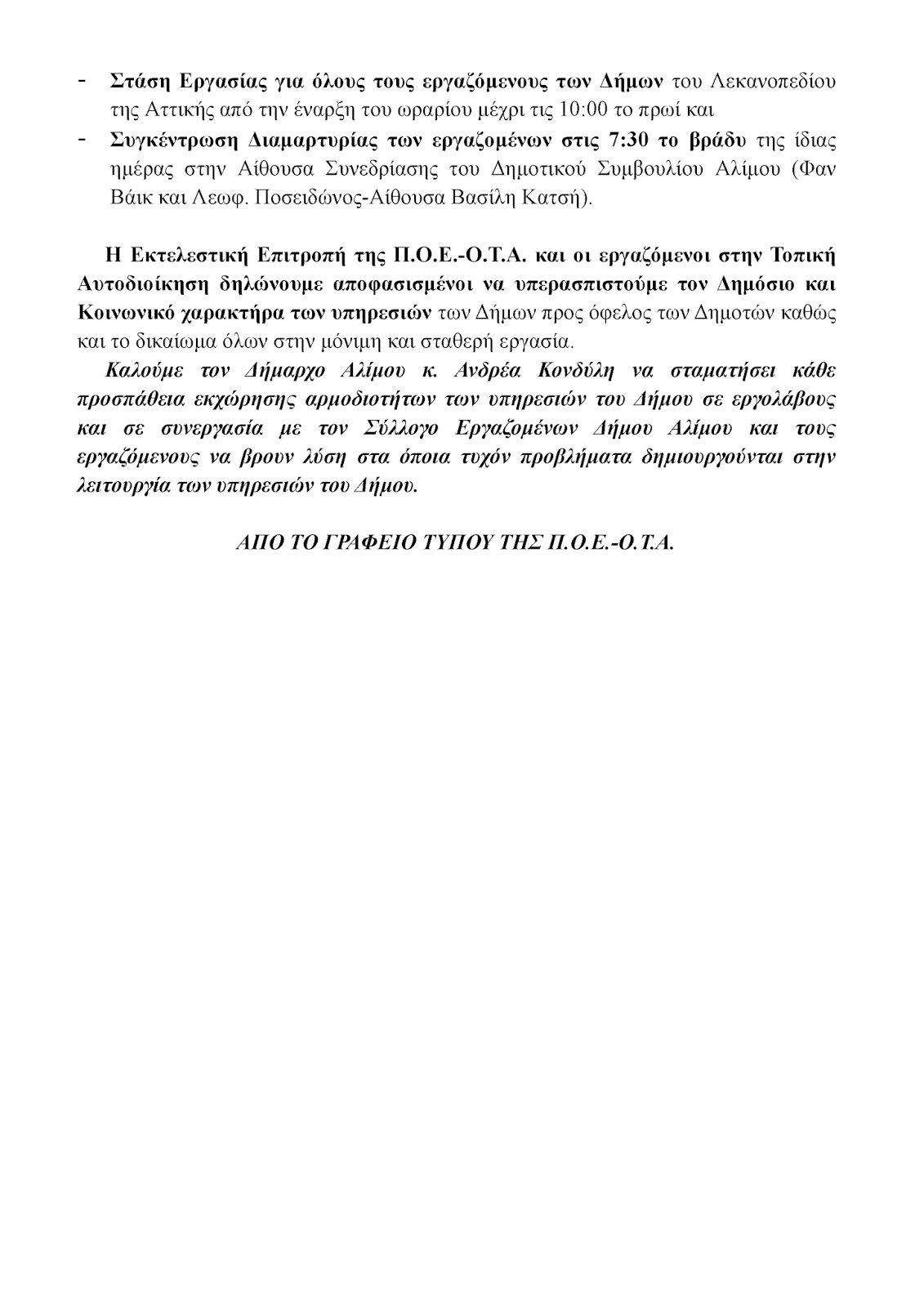 - Στάση Εργασίας για όλους τους εργαζόμενους των Δήμων του Λεκανοπεδίου της Αττικής από την έναρξη του ωραρίου μέχρι τις 10:00 το πρωί και

- Συγκέντρωση Διαμαρτυρίας των εργαζομένων στις 7:30 το βράδυ της ίδιας ημέρας στην Αίθουσα Συνεδρίασης του Δημοτικού Συμβουλίου Αλίμου (Φαν Βάικ και Λεωφ. Ποσειδώνος-Αίθουσα Βασίλη Κατσή).

Η Εκτελεστική Επιτροπή της Π.Ο.Ε.-Ο.Τ.Α. και οι εργαζόμενοι στην Τοπική Αυτοδιοίκηση δηλώνουμε αποφασισμένοι να υπερασπιστούμε τον Δημόσιο και Κοινωνικό χαρακτήρα των υπηρεσιών των Δήμων προς όφελος των Δημοτών καθώς και το δικαίωμα όλων στην μόνιμη και σταθερή εργασία.

Καλούμε τον Δήμαρχο Αλίμου κ. Ανδρέα Κονδύλη να σταματήσει κάθε προσπάθεια εκχώρησης αρμοδιοτήτων των υπηρεσιών του Δήμου σε εργολάβους και σε συνεργασία με τον Σύλλογο Εργαζομένων Δήμου Αλίμου και τους εργαζόμενους να βρουν λύση στα όποια τυχόν προβλήματα δημιουργούνται στην λειτουργία των υπηρεσιών του Δήμου.

ΑΠΟ ΤΟ ΓΡΑΦΕΙΟ ΤΥΠΟΥ ΤΗΣ Π.Ο.Ε.-Ο.Τ.Α.